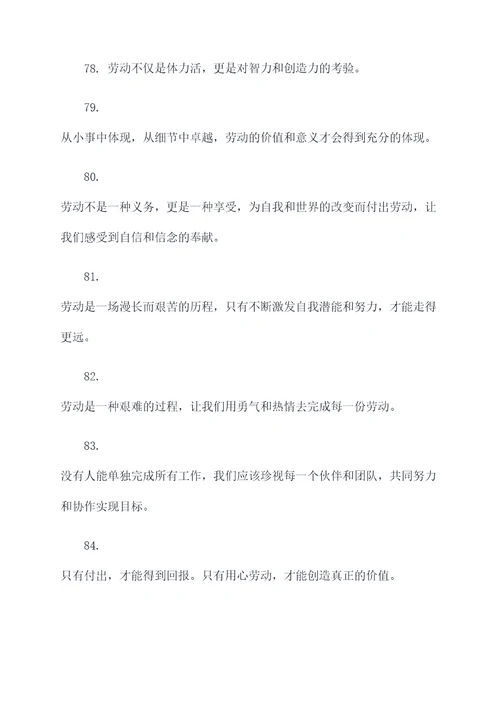 78. 劳动不仅是体力活，更是对智力和创造力的考验。

79.

从小事中体现，从细节中卓越，劳动的价值和意义才会得到充分的体现。

80.

劳动不是一种义务，更是一种享受，为自我和世界的改变而付出劳动，让我们感受到自信和信念的奉献。

81.

劳动是一场漫长而艰苦的历程，只有不断激发自我潜能和努力，才能走得更远。

82.

劳动是一种艰难的过程，让我们用勇气和热情去完成每一份劳动。

83.

没有人能单独完成所有工作，我们应该珍视每一个伙伴和团队，共同努力和协作实现目标。

84.

只有付出，才能得到回报。只有用心劳动，才能创造真正的价值。